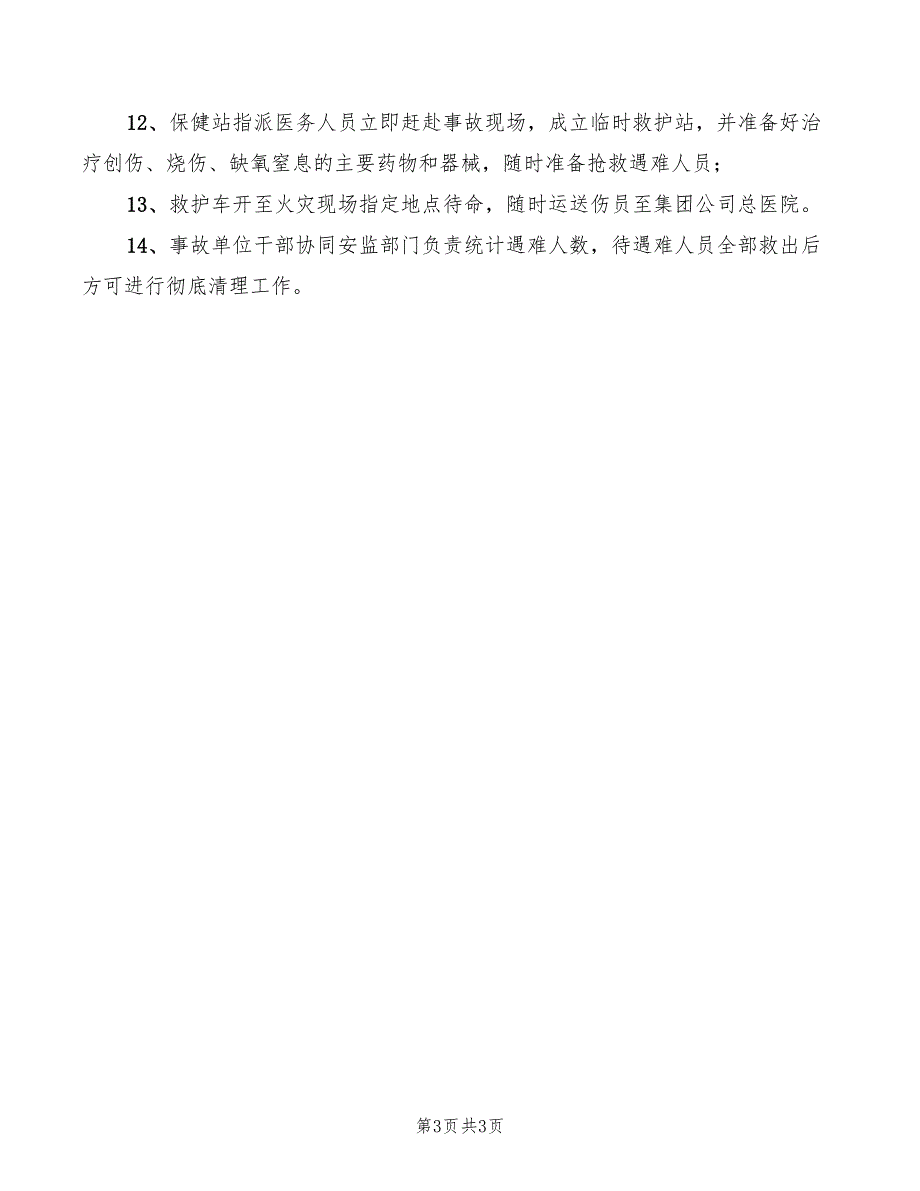 12、保健站指派医务人员立即赶赴事故现场，成立临时救护站，并准备好治疗创伤、烧伤、缺氧窒息的主要药物和器械，随时准备抢救遇难人员；

13、救护车开至火灾现场指定地点待命，随时运送伤员至集团公司总医院。

14、事故单位干部协同安监部门负责统计遇难人数，待遇难人员全部救出后方可进行彻底清理工作。

第3页 共3页